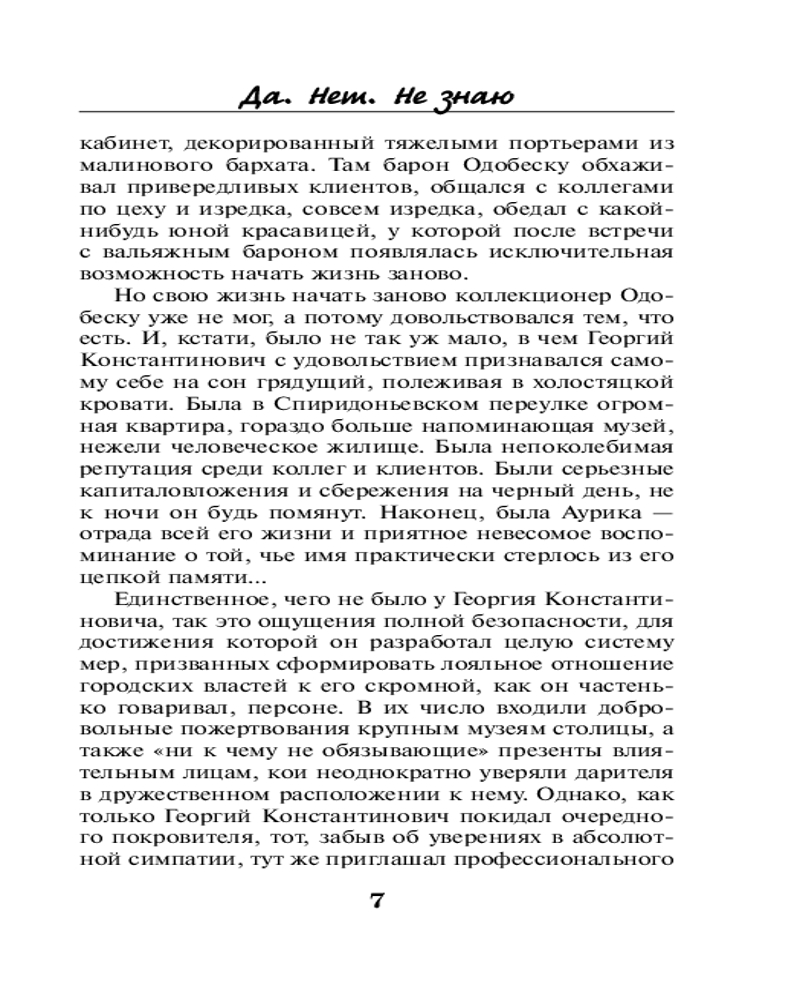 Да. Нет. Не знаю

кабинет, декорированный тяжелыми портьерами из малинового бархата. Там барон Одобеску обхаживал привередливых клиентов, общался с коллегами по цеху и изредка, совсем изредка, обедал с какой-нибудь юной красавицей, у которой после встречи с вальяжным бароном появлялась исключительная возможность начать жизнь заново.

Но свою жизнь начать заново коллекционер Одобеску уже не мог, а потому довольствовался тем, что есть. И, кстати, было не так уж мало, в чем Георгий Константинович с удовольствием признавался самому себе на сон грядущий, полеживая в холостяцкой кровати. Была в Спиридоньевском переулке огромная квартира, гораздо больше напоминающая музей, нежели человеческое жилище. Была непоколебимая репутация среди коллег и клиентов. Были серьезные капиталовложения и сбережения на черный день, не к ночи он будь помянут. Наконец, была Аурика — отрада всей его жизни и приятное невесомое воспоминание о той, чье имя практически стерлось из его цепкой памяти...

Единственное, чего не было у Георгия Константиновича, так это ощущения полной безопасности, для достижения которой он разработал целую систему мер, призванных сформировать лояльное отношение городских властей к его скромной, как он частенько говаривал, персоне. В их число входили добровольные пожертвования крупным музеям столицы, а также «ни к чему не обязывающие» презенты влиятельным лицам, кои неоднократно уверяли дарителя в дружественном расположении к нему. Однако, как только Георгий Константинович покидал очередного покровителя, тот, забыв об уверениях в абсолютной симпатии, тут же приглашал профессионального

7